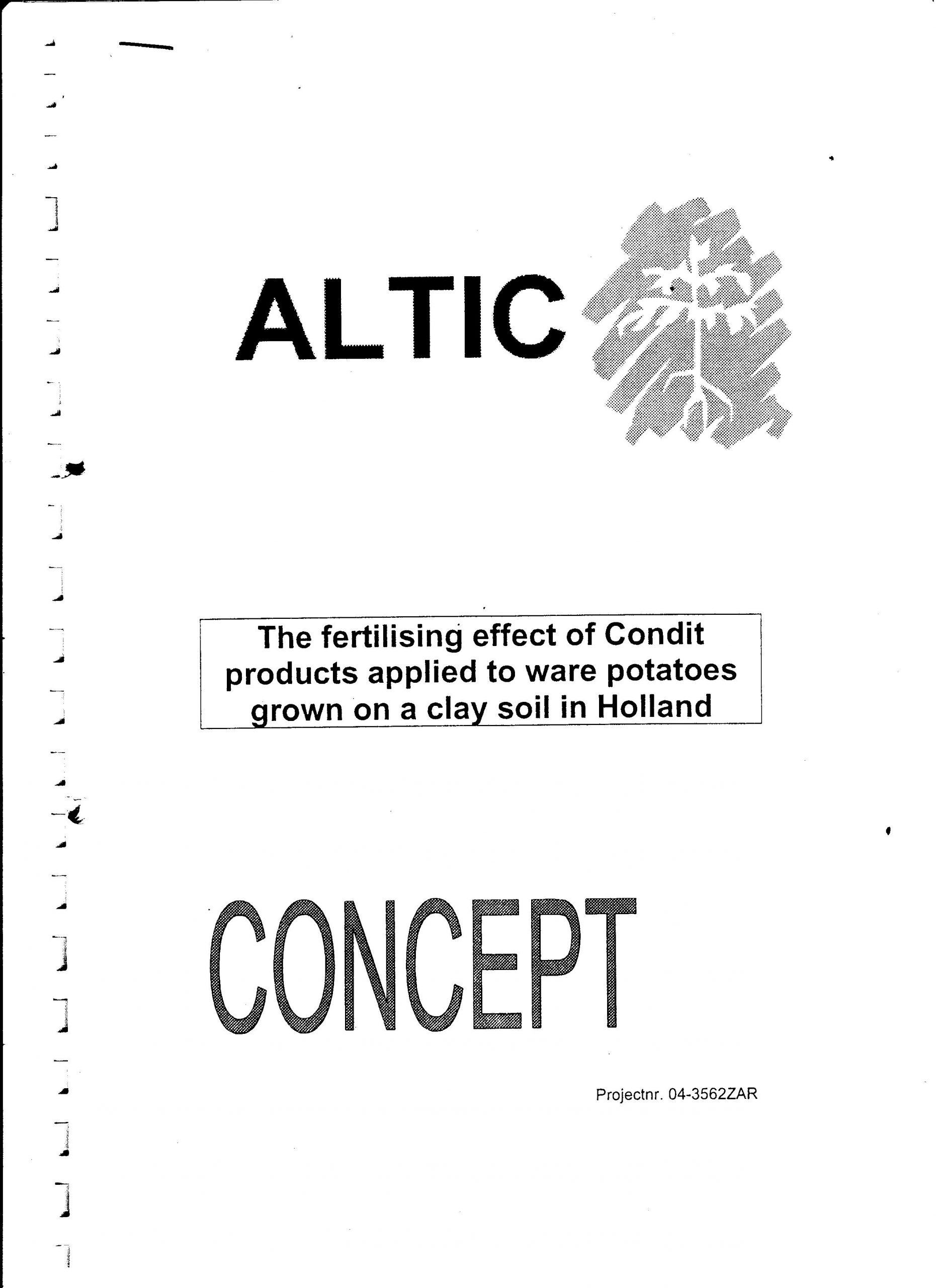 ALTIC

The fertilising effect of Condit products applied to ware potatoes grown on a clay soil in Holland

CONCEPT

Projectnr. 04-3562ZAR